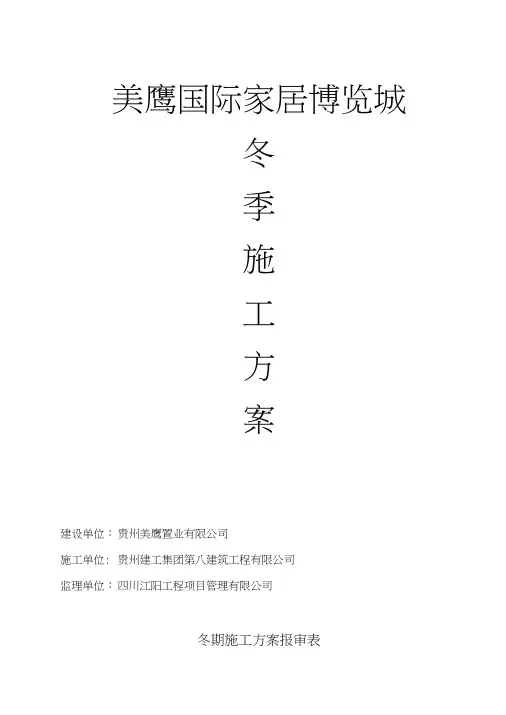 美鹰国际家居博览城

冬

季

施

工

方

案

建设单位：贵州美鹰置业有限公司

施工单位：贵州建工集团第八建筑工程有限公司

监理单位：四川江阳工程项目管理有限公司

冬期施工方案报审表